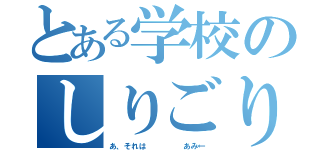 とある学校の
しりごり

あ、それは　　あみー